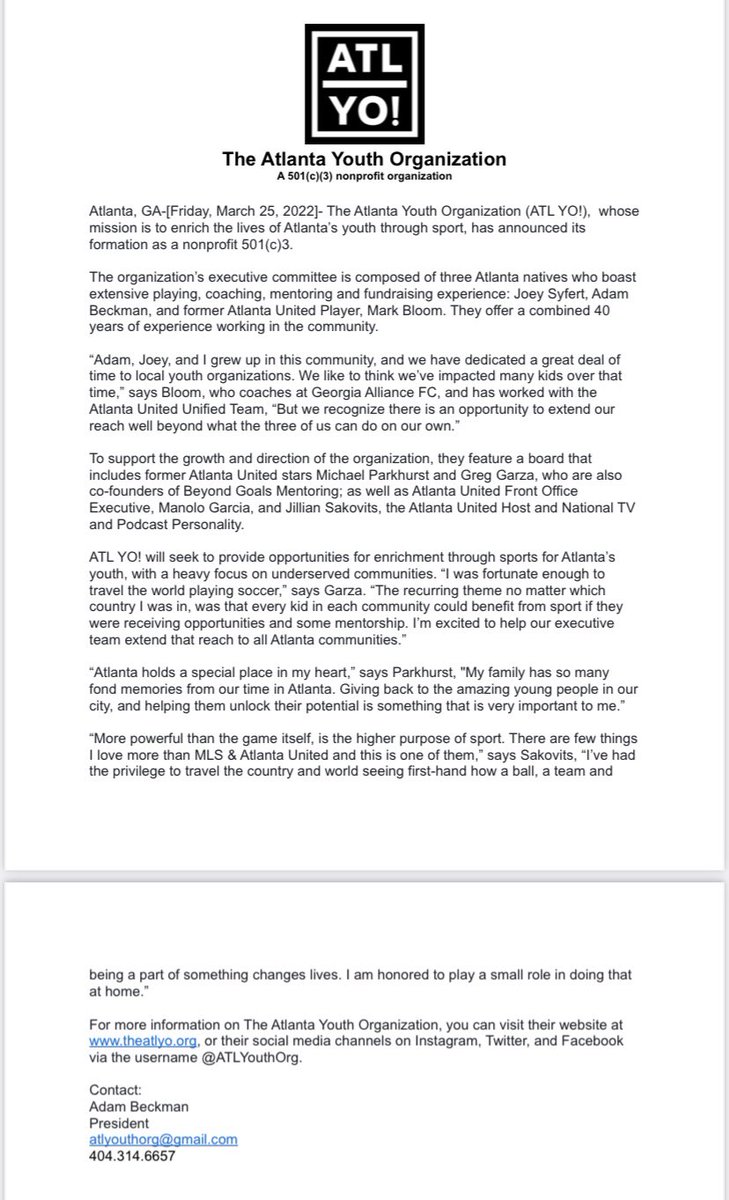 ATL
YO!

The Atlanta Youth Organization
A 501(c)(3) nonprofit organization

Atlanta, GA-[Friday, March 25, 2022]- The Atlanta Youth Organization (ATL YO!), whose mission is to enrich the lives of Atlanta's youth through sport, has announced its formation as a nonprofit 501(c)3.

The organization's executive committee is composed of three Atlanta natives who boast extensive playing, coaching, mentoring and fundraising experience: Joey Syfert, Adam Beckman, and former Atlanta United Player, Mark Bloom. They offer a combined 40 years of experience working in the community.

"Adam, Joey, and I grew up in this community, and we have dedicated a great deal of time to local youth organizations. We like to think we've impacted many kids over that time," says Bloom, who coaches at Georgia Alliance FC, and has worked with the Atlanta United Unified Team, "But we recognize there is an opportunity to extend our reach well beyond what the three of us can do on our own."

To support the growth and direction of the organization, they feature a board that includes former Atlanta United stars Michael Parkhurst and Greg Garza, who are also co-founders of Beyond Goals Mentoring; as well as Atlanta United Front Office Executive, Manolo Garcia, and Jillian Sakovits, the Atlanta United Host and National TV and Podcast Personality.

ATL YO! will seek to provide opportunities for enrichment through sports for Atlanta's youth, with a heavy focus on underserved communities. "I was fortunate enough to travel the world playing soccer," says Garza. "The recurring theme no matter which country I was in, was that every kid in each community could benefit from sport if they were receiving opportunities and some mentorship. I'm excited to help our executive team extend that reach to all Atlanta communities."

"Atlanta holds a special place in my heart," says Parkhurst, "My family has so many fond memories from our time in Atlanta. Giving back to the amazing young people in our city, and helping them unlock their potential is something that is very important to me."

"More powerful than the game itself, is the higher purpose of sport. There are few things I love more than MLS & Atlanta United and this is one of them," says Sakovits, "I've had the privilege to travel the country and world seeing first-hand how a ball, a team and

being a part of something changes lives. I am honored to play a small role in doing that at home."

For more information on The Atlanta Youth Organization, you can visit their website at www.theatlyo.org, or their social media channels on Instagram, Twitter, and Facebook via the username @ATLYouthOrg.

Contact:
Adam Beckman
President
atlyouthorg@gmail.com
404.314.6657